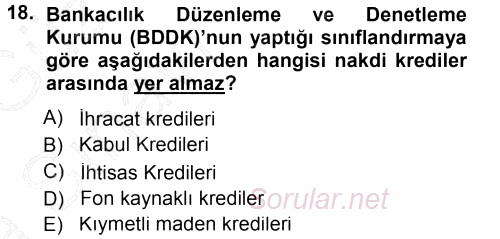 18. Bankacılık Düzenleme ve Denetleme Kurumu (BDDK)'nun yaptığı sınıflandırmaya göre aşağıdakilerden hangisi nakdi krediler arasında yer almaz?

A) İhracat kredileri
B) Kabul Kredileri
C) İhtisas Kredileri
D) Fon kaynaklı krediler
E) Kıymetli maden kredileri

Sorular.net